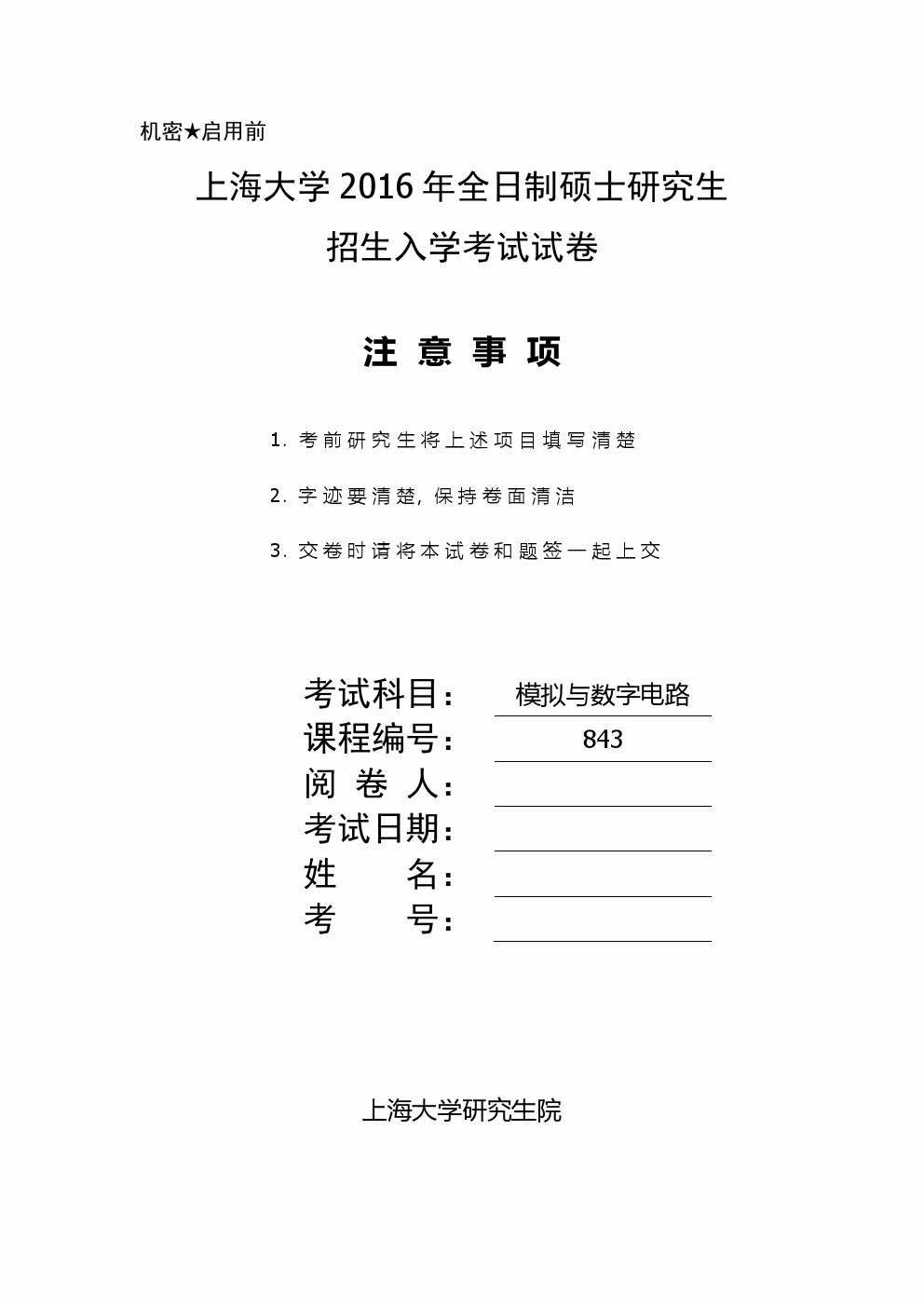 机密★启用前

上海大学 2016 年全日制硕士研究生
招生入学考试试卷

注 意 事 项

1. 考前研究生将上述项目填写清楚

2. 字迹要清楚，保持卷面清洁

3. 交卷时请将本试卷和题签一起上交

考试科目： 模拟与数字电路
课程编号： 843
阅 卷 人：
考试日期：
姓 名：
考 号：

上海大学研究生院